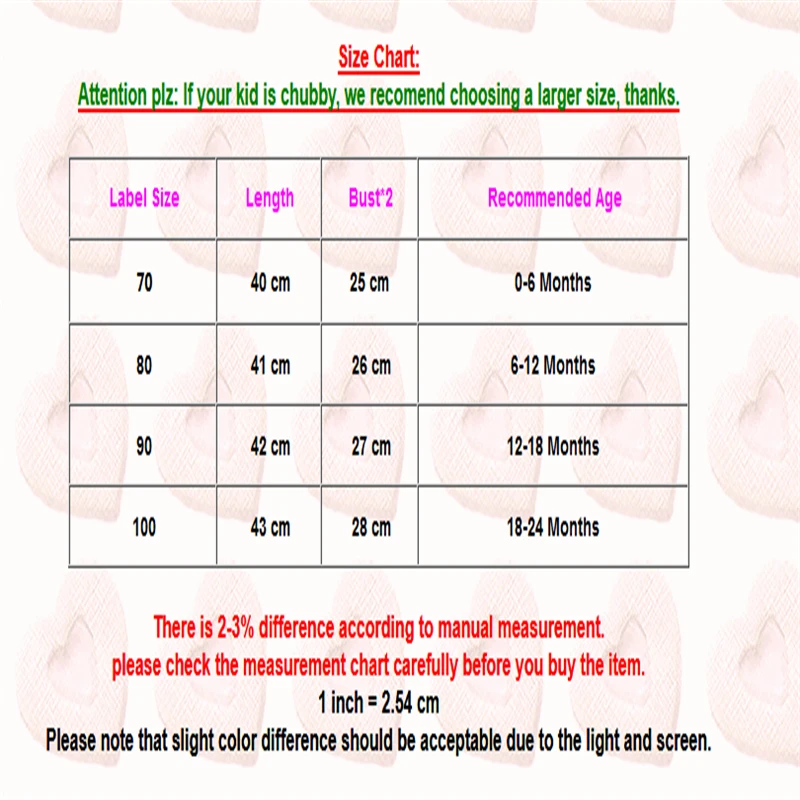 Size Chart:

Attention plz: If your kid is chubby, we recomend choosing a larger size, thanks.

| Label Size | Length | Bust*2 | Recommended Age |
|---|---|---|---|
| 70 | 40 cm | 25 cm | 0-6 Months |
| 80 | 41 cm | 26 cm | 6-12 Months |
| 90 | 42 cm | 27 cm | 12-18 Months |
| 100 | 43 cm | 28 cm | 18-24 Months |

There is 2-3% difference according to manual measurement.
please check the measurement chart carefully before you buy the item.
1 inch = 2.54 cm
Please note that slight color difference should be acceptable due to the light and screen.